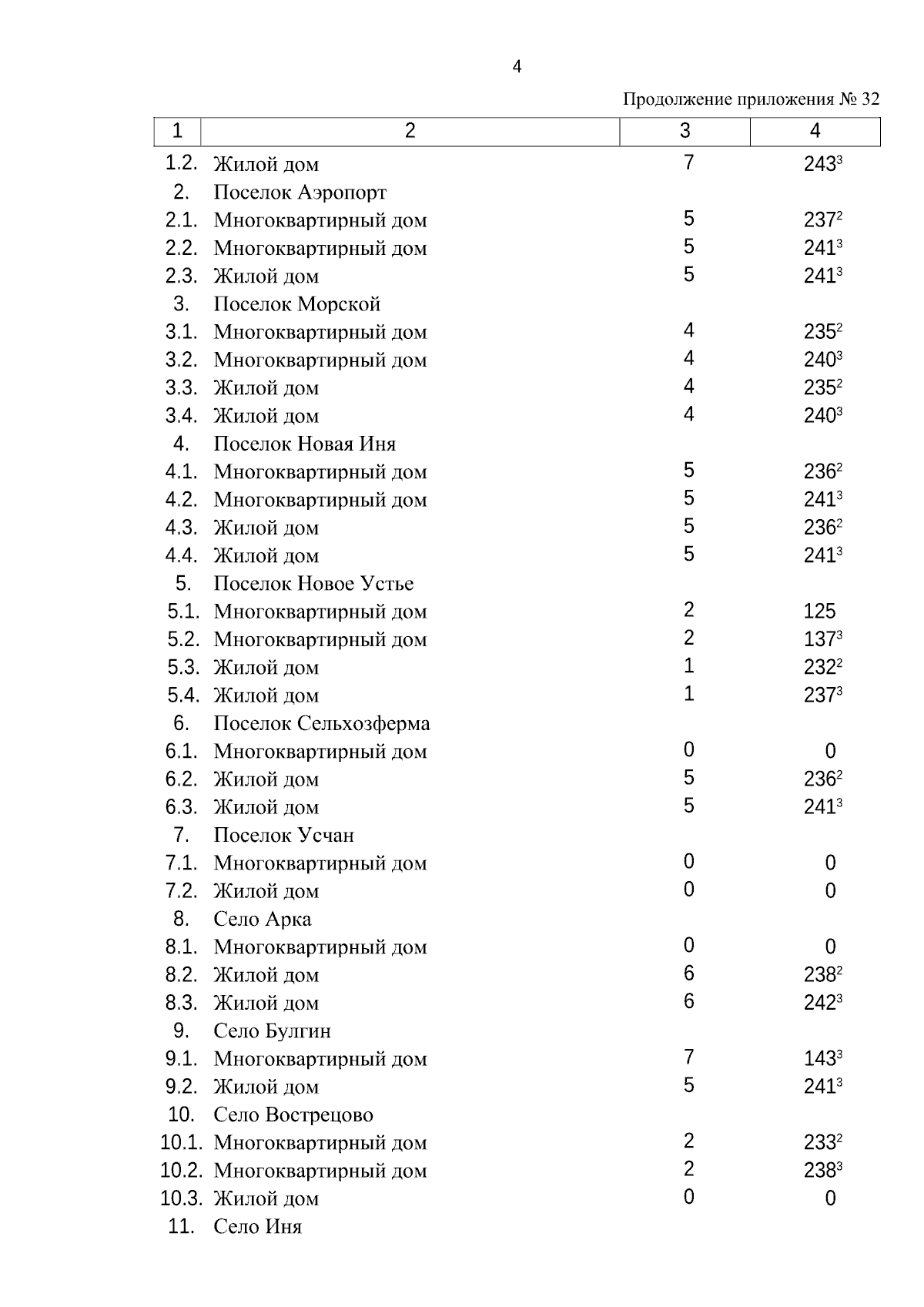 4

Продолжение приложения № 32

| 1 | 2 | 3 | 4 |
|---|---|---|---|
| 1.2. | Жилой дом | 7 | $243^3$ |
| 2. | Поселок Аэропорт | | |
| 2.1. | Многоквартирный дом | 5 | $237^2$ |
| 2.2. | Многоквартирный дом | 5 | $241^3$ |
| 2.3. | Жилой дом | 5 | $241^3$ |
| 3. | Поселок Морской | | |
| 3.1. | Многоквартирный дом | 4 | $235^2$ |
| 3.2. | Многоквартирный дом | 4 | $240^3$ |
| 3.3. | Жилой дом | 4 | $235^2$ |
| 3.4. | Жилой дом | 4 | $240^3$ |
| 4. | Поселок Новая Иня | | |
| 4.1. | Многоквартирный дом | 5 | $236^2$ |
| 4.2. | Многоквартирный дом | 5 | $241^3$ |
| 4.3. | Жилой дом | 5 | $236^2$ |
| 4.4. | Жилой дом | 5 | $241^3$ |
| 5. | Поселок Новое Устье | | |
| 5.1. | Многоквартирный дом | 2 | 125 |
| 5.2. | Многоквартирный дом | 2 | $137^3$ |
| 5.3. | Жилой дом | 1 | $232^2$ |
| 5.4. | Жилой дом | 1 | $237^3$ |
| 6. | Поселок Сельхозферма | | |
| 6.1. | Многоквартирный дом | 0 | 0 |
| 6.2. | Жилой дом | 5 | $236^2$ |
| 6.3. | Жилой дом | 5 | $241^3$ |
| 7. | Поселок Усчан | | |
| 7.1. | Многоквартирный дом | 0 | 0 |
| 7.2. | Жилой дом | 0 | 0 |
| 8. | Село Арка | | |
| 8.1. | Многоквартирный дом | 0 | 0 |
| 8.2. | Жилой дом | 6 | $238^2$ |
| 8.3. | Жилой дом | 6 | $242^3$ |
| 9. | Село Булгин | | |
| 9.1. | Многоквартирный дом | 7 | $143^3$ |
| 9.2. | Жилой дом | 5 | $241^3$ |
| 10. | Село Вострецово | | |
| 10.1. | Многоквартирный дом | 2 | $233^2$ |
| 10.2. | Многоквартирный дом | 2 | $238^3$ |
| 10.3. | Жилой дом | 0 | 0 |
| 11. | Село Иня | | |